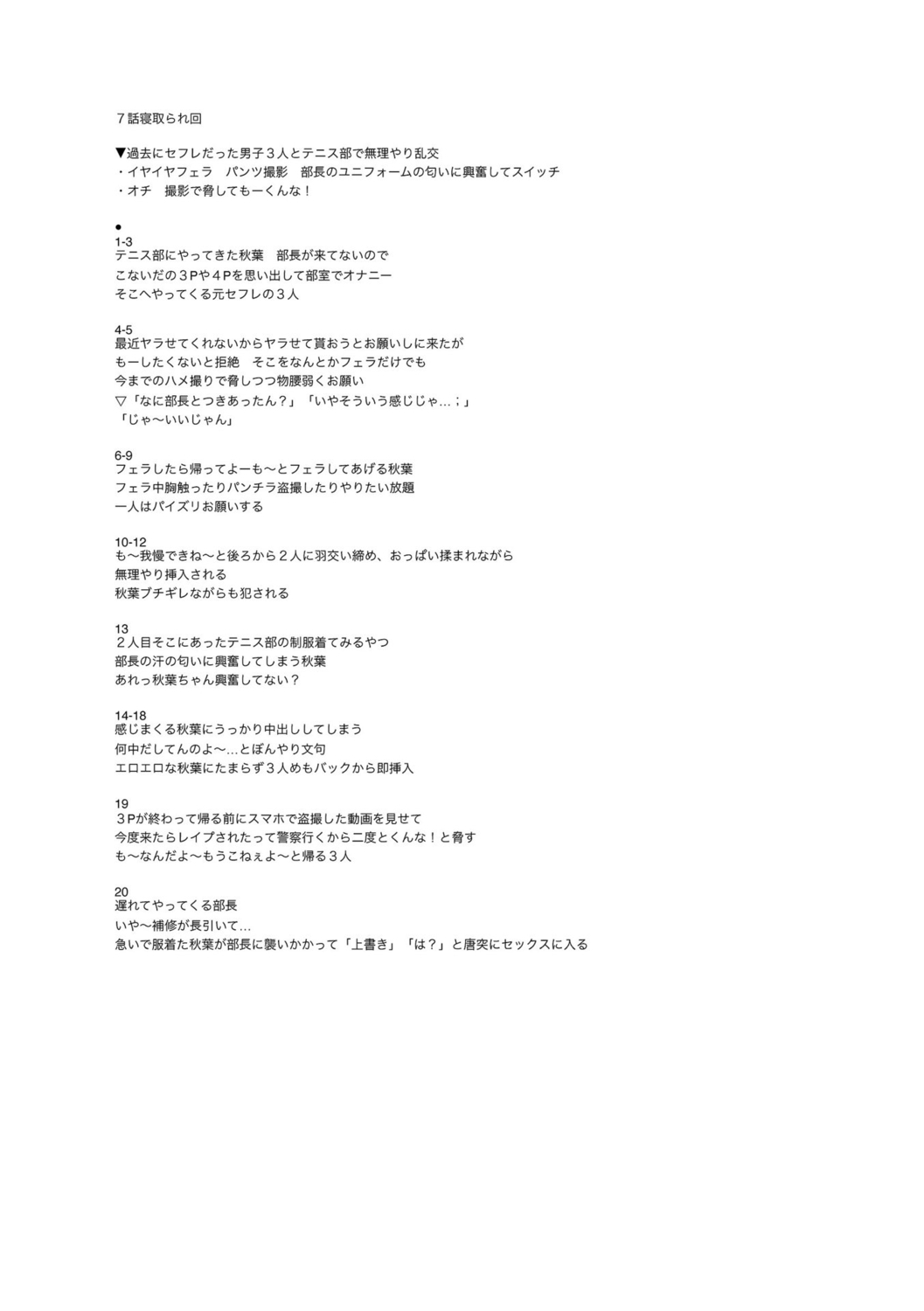 ７話寝取られ回

▼過去にセフレだった男子３人とテニス部で無理やり乱交
・イヤイヤフェラ　パンツ撮影　部長のユニフォームの匂いに興奮してスイッチ
・オチ　撮影で脅してもーくんな！

●
1-3
テニス部にやってきた秋葉　部長が来てないので
こないだの３Pや４Pを思い出して部室でオナニー
そこへやってくる元セフレの３人

4-5
最近ヤラせてくれないからヤラせて貰おうとお願いしに来たが
もーしたくないと拒絶　そこをなんとかフェラだけでも
今までのハメ撮りで脅しつつ物腰弱くお願い
▽「なに部長とつきあったん？」「いやそういう感じじゃ…；」
「じゃ〜いいじゃん」

6-9
フェラしたら帰ってよーも〜とフェラしてあげる秋葉
フェラ中胸触ったりパンチラ盗撮したりやりたい放題
一人はパイズリお願いする

10-12
も〜我慢できね〜と後ろから２人に羽交い締め、おっぱい揉まれながら
無理やり挿入される
秋葉ブチギレながらも犯される

13
２人目そこにあったテニス部の制服着てみるやつ
部長の汗の匂いに興奮してしまう秋葉
あれっ秋葉ちゃん興奮してない？

14-18
感じまくる秋葉にうっかり中出ししてしまう
何中だしてんのよ〜…とぼんやり文句
エロエロな秋葉にたまらず３人めもバックから即挿入

19
３Pが終わって帰る前にスマホで盗撮した動画を見せて
今度来たらレイプされたって警察行くから二度とくんな！と脅す
も〜なんだよ〜もうこねぇよ〜と帰る３人

20
遅れてやってくる部長
いや〜補修が長引いて…
急いで服着た秋葉が部長に襲いかかって「上書き」「は？」と唐突にセックスに入る